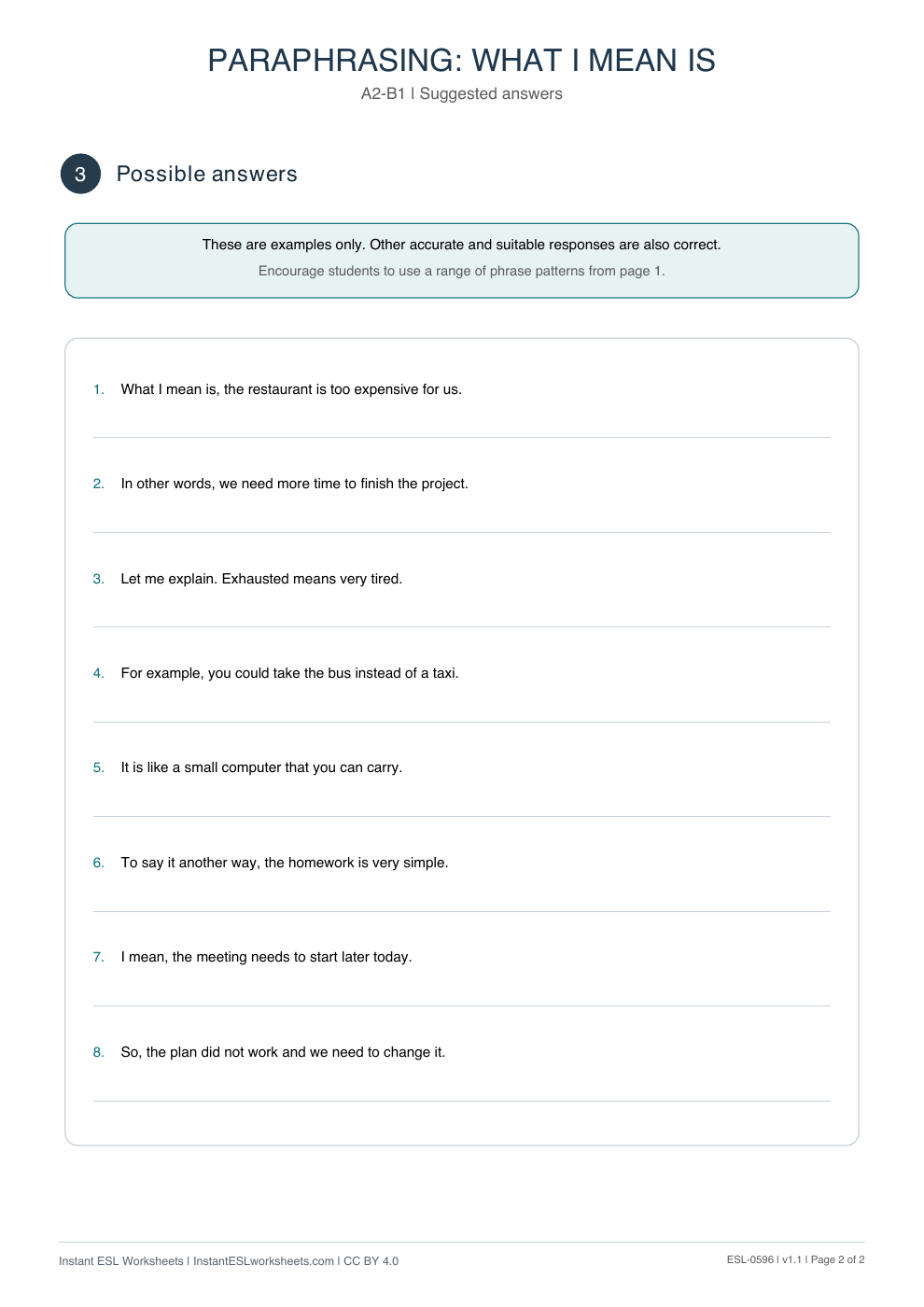 PARAPHRASING: WHAT I MEAN IS
A2-B1 | Suggested answers

3 Possible answers

These are examples only. Other accurate and suitable responses are also correct.
Encourage students to use a range of phrase patterns from page 1.

1. What I mean is, the restaurant is too expensive for us.

2. In other words, we need more time to finish the project.

3. Let me explain. Exhausted means very tired.

4. For example, you could take the bus instead of a taxi.

5. It is like a small computer that you can carry.

6. To say it another way, the homework is very simple.

7. I mean, the meeting needs to start later today.

8. So, the plan did not work and we need to change it.

Instant ESL Worksheets | InstantESLworksheets.com | CC BY 4.0

ESL-0596 | v1.1 | Page 2 of 2